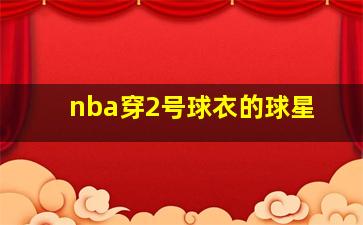 nba穿2号球衣的球星